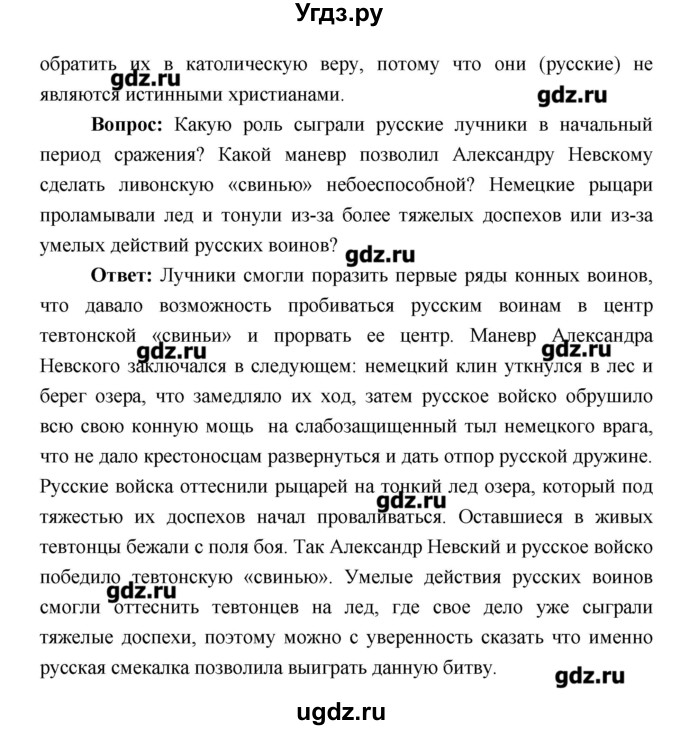 Угдз.ру

обратить их в католическую веру, потому что они (русские) не являются истинными христианами.

gdz.ru gdz.ru

**Вопрос:** Какую роль сыграли русские лучники в начальный период сражения? Какой маневр позволил Александру Невскому сделать ливонскую «свинью» небоеспособной? Немецкие рыцари проламывали лед и тонули из-за более тяжелых доспехов или из-за умелых действий русских воинов?

gdz.ru

**Ответ:** Лучники смогли поразить первые ряды конных воинов, что давало возможность пробиваться русским воинам в центр тевтонской «свиньи» и прорвать ее центр. Маневр Александра Невского заключался в следующем: немецкий клин уткнулся в лес и берег озера, что замедляло их ход, затем русское войско обрушило всю свою конную мощь на слабозащищенный тыл немецкого врага, что не дало крестоносцам развернуться и дать отпор русской дружине. Русские войска оттеснили рыцарей на тонкий лед озера, который под тяжестью их доспехов начал проваливаться. Оставшиеся в живых тевтонцы бежали с поля боя. Так Александр Невский и русское войско победило тевтонскую «свинью». Умелые действия русских воинов смогли оттеснить тевтонцев на лед, где свое дело уже сыграли тяжелые доспехи, поэтому можно с уверенность сказать что именно русская смекалка позволила выиграть данную битву.

gdz.ru gdz.ru gdz.ru gdz.ru gdz.ru

ugdz.ru